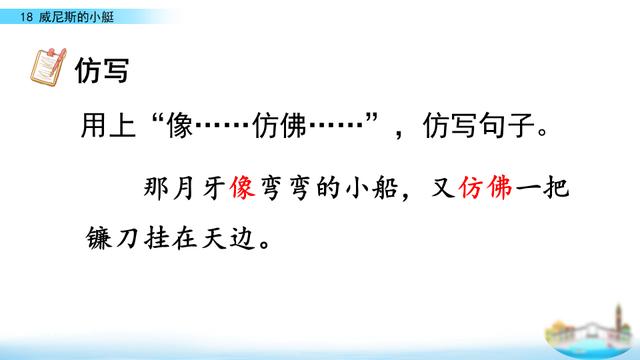 18 威尼斯的小艇

仿写

用上“像……仿佛……”，仿写句子。

那月牙像弯弯的小船，又仿佛一把镰刀挂在天边。